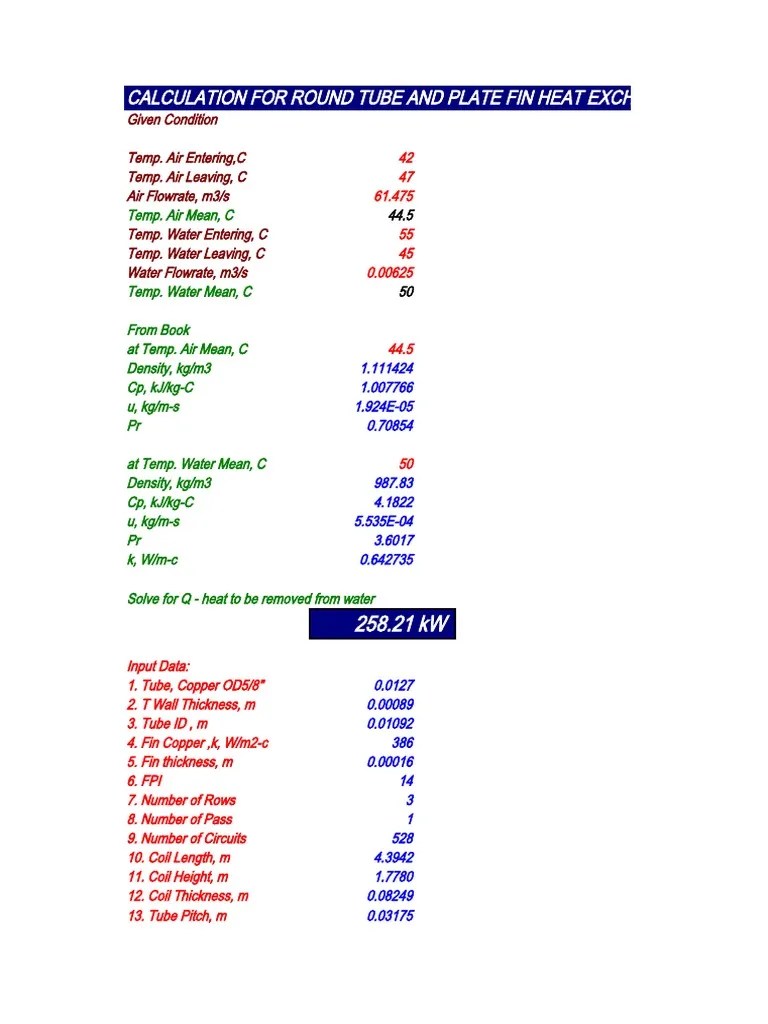 CALCULATION FOR ROUND TUBE AND PLATE FIN HEAT EXCH
Given Condition

| | |
|---|---|
| Temp. Air Entering,C | 42 |
| Temp. Air Leaving, C | 47 |
| Air Flowrate, m3/s | 61.475 |
| Temp. Air Mean, C | 44.5 |
| Temp. Water Entering, C | 55 |
| Temp. Water Leaving, C | 45 |
| Water Flowrate, m3/s | 0.00625 |
| Temp. Water Mean, C | 50 |

From Book

| | |
|---|---|
| at Temp. Air Mean, C | 44.5 |
| Density, kg/m3 | 1.111424 |
| Cp, kJ/kg-C | 1.007766 |
| u, kg/m-s | 1.924E-05 |
| Pr | 0.70854 |

| | |
|---|---|
| at Temp. Water Mean, C | 50 |
| Density, kg/m3 | 987.83 |
| Cp, kJ/kg-C | 4.1822 |
| u, kg/m-s | 5.535E-04 |
| Pr | 3.6017 |
| k, W/m-c | 0.642735 |

Solve for Q - heat to be removed from water

258.21 kW

Input Data:

| | |
|---|---|
| 1. Tube, Copper OD5/8" | 0.0127 |
| 2. T Wall Thickness, m | 0.00089 |
| 3. Tube ID , m | 0.01092 |
| 4. Fin Copper ,k, W/m2-c | 386 |
| 5. Fin thickness, m | 0.00016 |
| 6. FPI | 14 |
| 7. Number of Rows | 3 |
| 8. Number of Pass | 1 |
| 9. Number of Circuits | 528 |
| 10. Coil Length, m | 4.3942 |
| 11. Coil Height, m | 1.7780 |
| 12. Coil Thickness, m | 0.08249 |
| 13. Tube Pitch, m | 0.03175 |